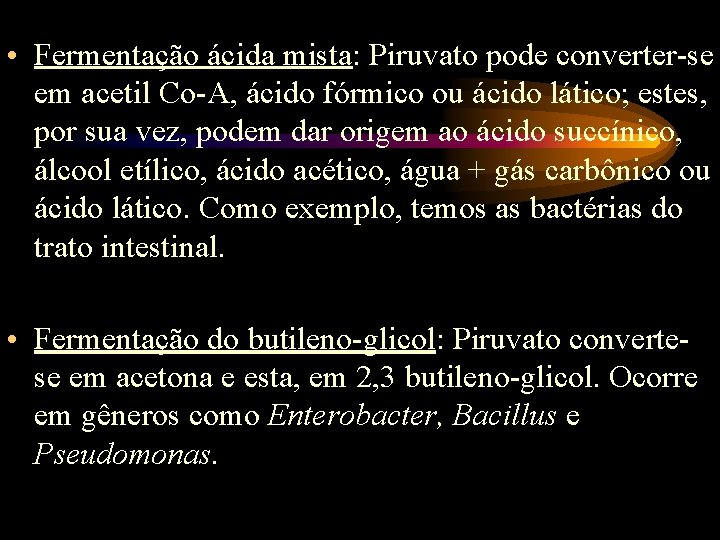 • Fermentação ácida mista: Piruvato pode converter-se em acetil Co-A, ácido fórmico ou ácido lático; estes, por sua vez, podem dar origem ao ácido succínico, álcool etílico, ácido acético, água + gás carbônico ou ácido lático. Como exemplo, temos as bactérias do trato intestinal.

• Fermentação do butileno-glicol: Piruvato converte-se em acetona e esta, em 2,3 butileno-glicol. Ocorre em gêneros como Enterobacter, Bacillus e Pseudomonas.